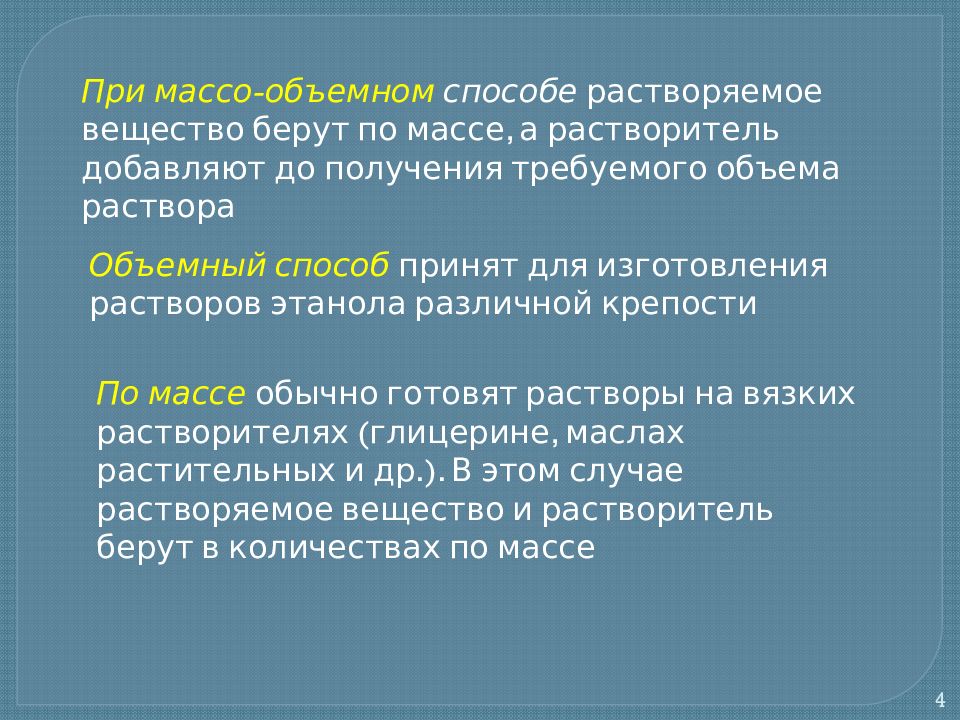 При массо-объемном способе растворяемое вещество берут по массе, а растворитель добавляют до получения требуемого объема раствора

Объемный способ принят для изготовления растворов этанола различной крепости

По массе обычно готовят растворы на вязких растворителях (глицерине, маслах растительных и др.). В этом случае растворяемое вещество и растворитель берут в количествах по массе

4